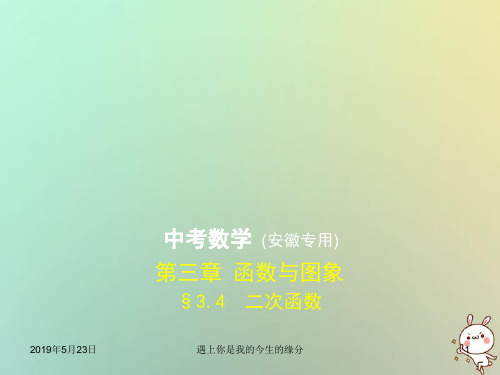 中考数学 (安徽专用)

第三章 函数与图象

§3.4 二次函数

2019年5月23日

遇上你是我的今生的缘分